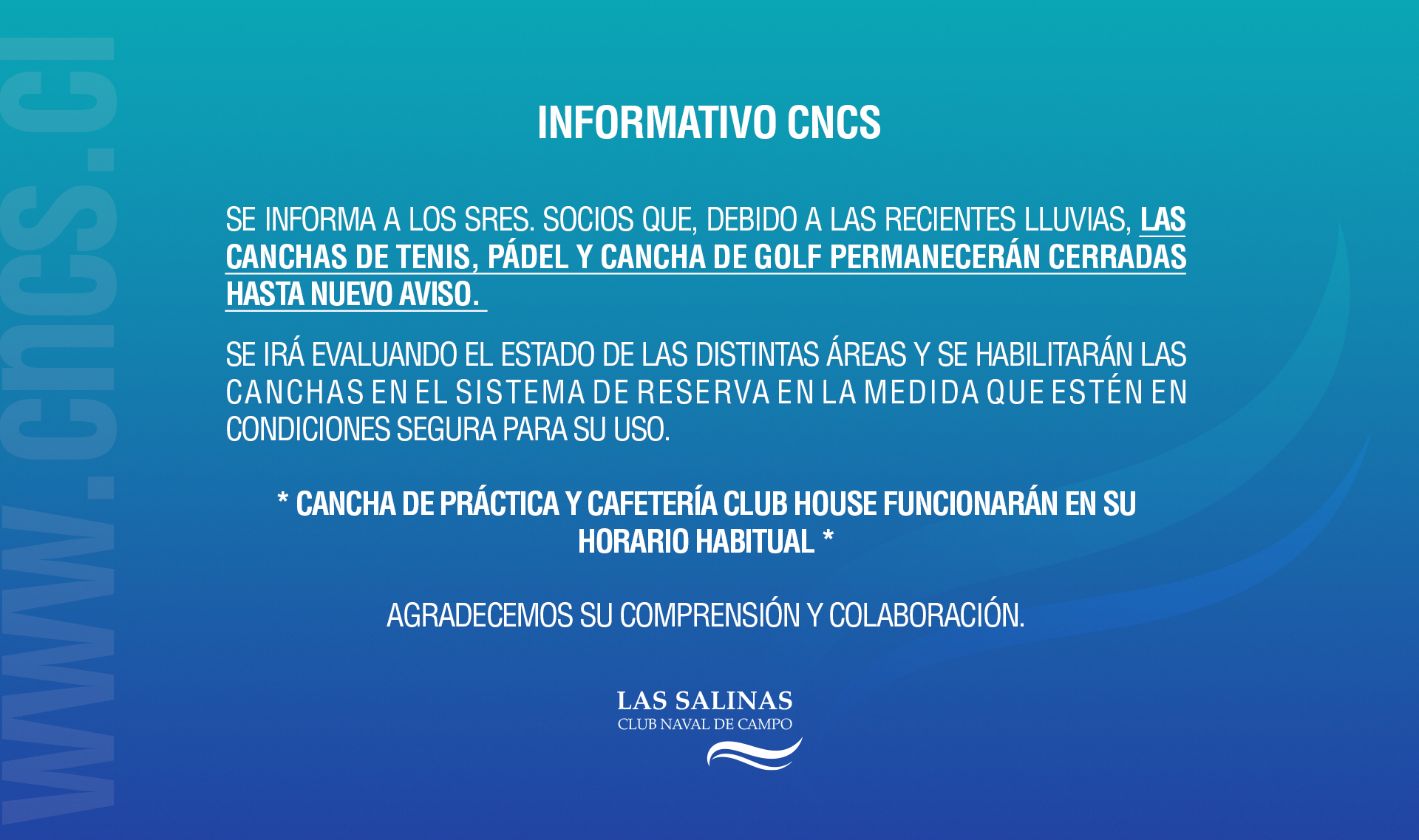 www.cncs.cl

INFORMATIVO CNCS

SE INFORMA A LOS SRES. SOCIOS QUE, DEBIDO A LAS RECIENTES LLUVIAS, LAS CANCHAS DE TENIS, PÁDEL Y CANCHA DE GOLF PERMANECERÁN CERRADAS HASTA NUEVO AVISO.

SE IRÁ EVALUANDO EL ESTADO DE LAS DISTINTAS ÁREAS Y SE HABILITARÁN LAS CANCHAS EN EL SISTEMA DE RESERVA EN LA MEDIDA QUE ESTÉN EN CONDICIONES SEGURA PARA SU USO.

* CANCHA DE PRÁCTICA Y CAFETERÍA CLUB HOUSE FUNCIONARÁN EN SU HORARIO HABITUAL *

AGRADECEMOS SU COMPRENSIÓN Y COLABORACIÓN.

LAS SALINAS
CLUB NAVAL DE CAMPO